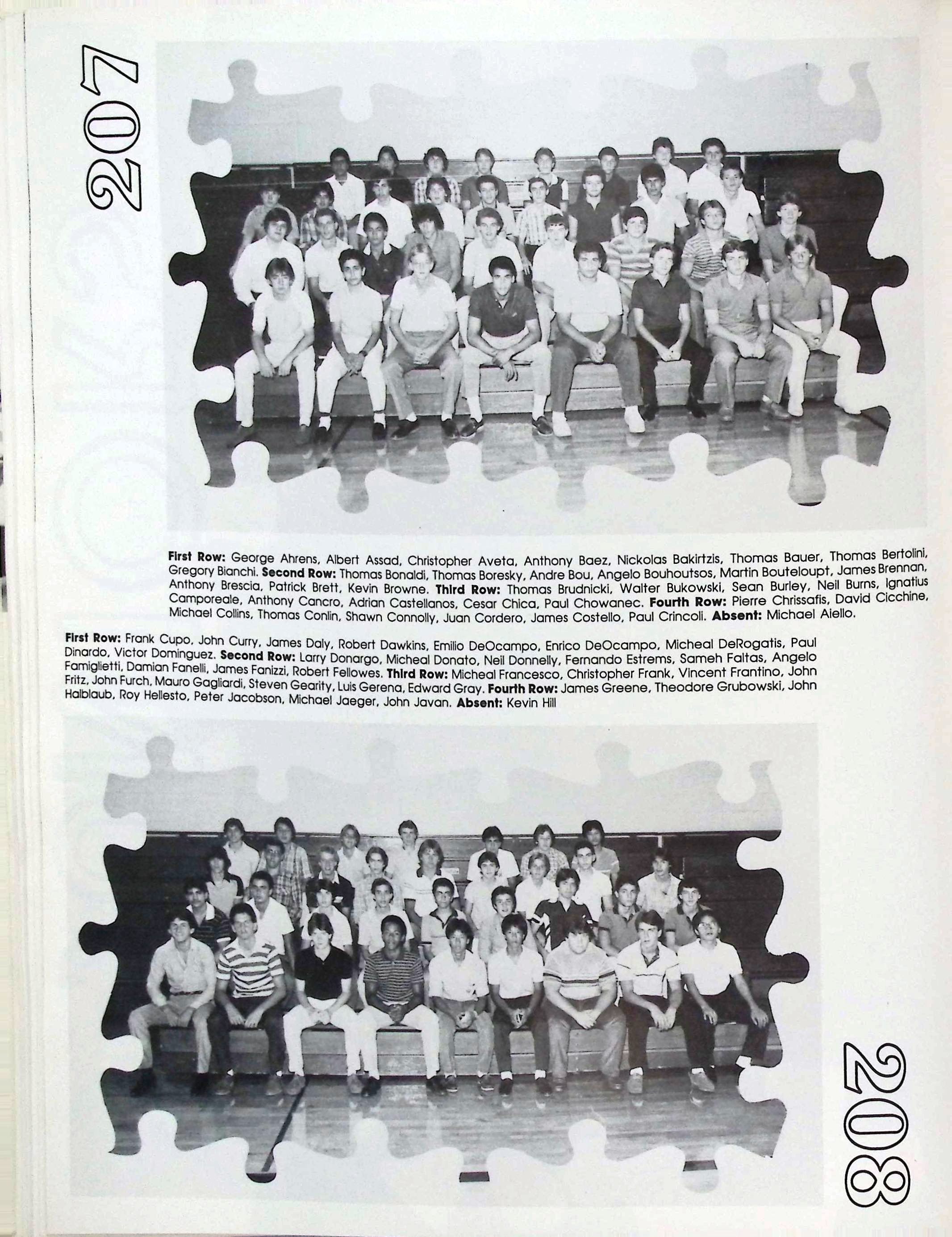 207

First Row: George Ahrens, Albert Assad, Christopher Aveta, Anthony Baez, Nickolas Bakirtzis, Thomas Bauer, Thomas Bertolini, Gregory Bianchi. Second Row: Thomas Bonaldi, Thomas Boresky, Andre Bou, Angelo Bouhoutsos, Martin Bouteloupt, James Brennan, Anthony Brescia, Patrick Brett, Kevin Browne. Third Row: Thomas Brudnicki, Walter Bukowski, Sean Burley, Neil Burns, Ignatius Camporeale, Anthony Cancro, Adrian Castellanos, Cesar Chica, Paul Chowanec. Fourth Row: Pierre Chrissafis, David Cicchine, Michael Collins, Thomas Conlin, Shawn Connolly, Juan Cordero, James Costello, Paul Crincoli. Absent: Michael Aiello.

First Row: Frank Cupo, John Curry, James Daly, Robert Dawkins, Emilio DeOcampo, Enrico DeOcampo, Micheal DeRogatis, Paul Dinardo, Victor Dominguez. Second Row: Larry Donargo, Micheal Donato, Neil Donnelly, Fernando Estrems, Sameh Faltas, Angelo Famiglietti, Damian Fanelli, James Fanizzi, Robert Fellowes. Third Row: Micheal Francesco, Christopher Frank, Vincent Frantino, John Fritz, John Furch, Mauro Gagliardi, Steven Gearity, Luis Gerena, Edward Gray. Fourth Row: James Greene, Theodore Grubowski, John Halblaub, Roy Hellesto, Peter Jacobson, Michael Jaeger, John Javan. Absent: Kevin Hill

208